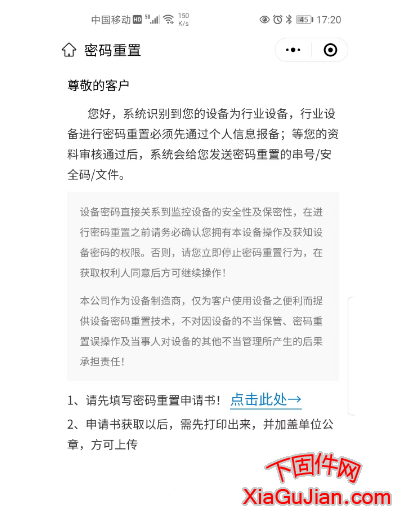 中国移动 HD 150 K/s 45 17:20

密码重置

尊敬的客户

您好，系统识别到您的设备为行业设备，行业设备进行密码重置必须先通过个人信息报备；等您的资料审核通过后，系统会给您发送密码重置的串号/安全码/文件。

设备密码直接关系到监控设备的安全性及保密性，在进行密码重置之前请务必确认您拥有本设备操作及获知设备密码的权限。否则，请您立即停止密码重置行为，在获取权利人同意后方可继续操作！

本公司作为设备制造商，仅为客户使用设备之便利而提供设备密码重置技术，不对因设备的不当保管、密码重置误操作及当事人对设备的其他不当管理所产生的后果承担责任！

1、请先填写密码重置申请书！ 点击此处→

2、申请书获取以后，需先打印出来，并加盖单位公章，方可上传

下固件网
XiaGuJian.com